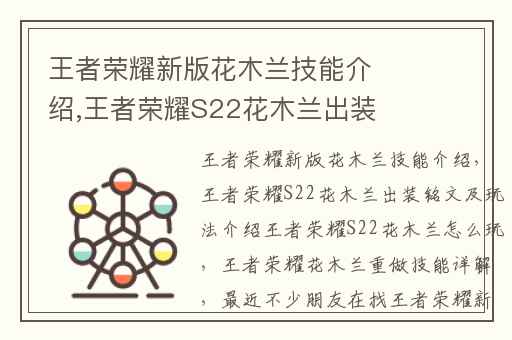 王者荣耀新版花木兰技能介绍,王者荣耀S22花木兰出装

王者荣耀新版花木兰技能介绍，王者荣耀S22花木兰出装铭文及玩法介绍王者荣耀S22花木兰怎么玩，王者荣耀花木兰重做技能详解，最近不少朋友在找王者荣耀新